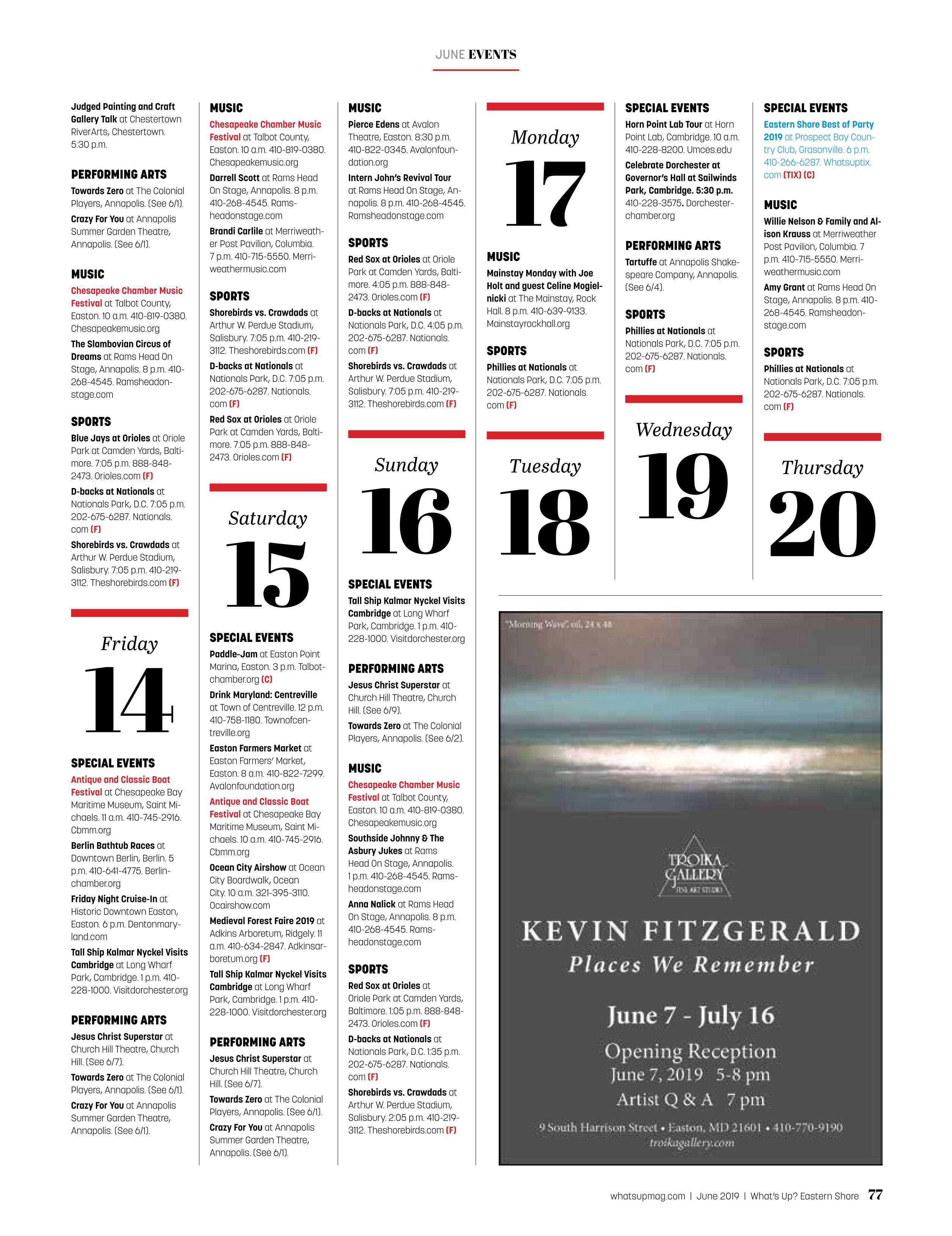 JUNE EVENTS

Judged Painting and Craft Gallery Talk at Chestertown RiverArts, Chestertown. 5:30 p.m.

PERFORMING ARTS

Towards Zero at The Colonial Players, Annapolis. (See 6/1).

Crazy For You at Annapolis Summer Garden Theatre, Annapolis. (See 6/1).

MUSIC

Chesapeake Chamber Music Festival at Talbot County, Easton. 10 a.m. 410-819-0380. Chesapeakemusic.org

The Slambovian Circus of Dreams at Rams Head On Stage, Annapolis. 8 p.m. 410-268-4545. Ramsheadonstage.com

SPORTS

Blue Jays at Orioles at Oriole Park at Camden Yards, Baltimore. 7:05 p.m. 888-848-2473. Orioles.com (F)

D-backs at Nationals at Nationals Park, D.C. 7:05 p.m. 202-675-6287. Nationals.com (F)

Shorebirds vs. Crawdads at Arthur W. Perdue Stadium, Salisbury. 7:05 p.m. 410-219-3112. Theshorebirds.com (F)

Friday
14

SPECIAL EVENTS

Antique and Classic Boat Festival at Chesapeake Bay Maritime Museum, Saint Michaels. 11 a.m. 410-745-2916. Cbmm.org

Berlin Bathtub Races at Downtown Berlin, Berlin. 5 p.m. 410-641-4775. Berlinchamber.org

Friday Night Cruise-In at Historic Downtown Easton, Easton. 6 p.m. Dentonmaryland.com

Tall Ship Kalmar Nyckel Visits Cambridge at Long Wharf Park, Cambridge. 1 p.m. 410-228-1000. Visitdorchester.org

PERFORMING ARTS

Jesus Christ Superstar at Church Hill Theatre, Church Hill. (See 6/7).

Towards Zero at The Colonial Players, Annapolis. (See 6/1).

Crazy For You at Annapolis Summer Garden Theatre, Annapolis. (See 6/1).

MUSIC

Chesapeake Chamber Music Festival at Talbot County, Easton. 10 a.m. 410-819-0380. Chesapeakemusic.org

Darrell Scott at Rams Head On Stage, Annapolis. 8 p.m. 410-268-4545. Ramsheadonstage.com

Brandi Carlile at Merriweather Post Pavilion, Columbia. 7 p.m. 410-715-5550. Merriweathermusic.com

SPORTS

Shorebirds vs. Crawdads at Arthur W. Perdue Stadium, Salisbury. 7:05 p.m. 410-219-3112. Theshorebirds.com (F)

D-backs at Nationals at Nationals Park, D.C. 7:05 p.m. 202-675-6287. Nationals.com (F)

Red Sox at Orioles at Oriole Park at Camden Yards, Baltimore. 7:05 p.m. 888-848-2473. Orioles.com (F)

Saturday
15

SPECIAL EVENTS

Paddle-Jam at Easton Point Marina, Easton. 3 p.m. Talbotchamber.org (C)

Drink Maryland: Centreville at Town of Centreville. 12 p.m. 410-758-1180. Townofcentreville.org

Easton Farmers Market at Easton Farmers' Market, Easton. 8 a.m. 410-822-7299. Avalonfoundation.org

Antique and Classic Boat Festival at Chesapeake Bay Maritime Museum, Saint Michaels. 10 a.m. 410-745-2916. Cbmm.org

Ocean City Airshow at Ocean City Boardwalk, Ocean City. 10 a.m. 321-395-3110. Ocairshow.com

Medieval Forest Faire 2019 at Adkins Arboretum, Ridgely. 11 a.m. 410-634-2847. Adkinsarboretum.org (F)

Tall Ship Kalmar Nyckel Visits Cambridge at Long Wharf Park, Cambridge. 1 p.m. 410-228-1000. Visitdorchester.org

PERFORMING ARTS

Jesus Christ Superstar at Church Hill Theatre, Church Hill. (See 6/7).

Towards Zero at The Colonial Players, Annapolis. (See 6/1).

Crazy For You at Annapolis Summer Garden Theatre, Annapolis. (See 6/1).

MUSIC

Pierce Edens at Avalon Theatre, Easton. 8:30 p.m. 410-822-0345. Avalonfoundation.org

Intern John's Revival Tour at Rams Head On Stage, Annapolis. 8 p.m. 410-268-4545. Ramsheadonstage.com

SPORTS

Red Sox at Orioles at Oriole Park at Camden Yards, Baltimore. 4:05 p.m. 888-848-2473. Orioles.com (F)

D-backs at Nationals at Nationals Park, D.C. 4:05 p.m. 202-675-6287. Nationals.com (F)

Shorebirds vs. Crawdads at Arthur W. Perdue Stadium, Salisbury. 7:05 p.m. 410-219-3112. Theshorebirds.com (F)

Sunday
16

SPECIAL EVENTS

Tall Ship Kalmar Nyckel Visits Cambridge at Long Wharf Park, Cambridge. 1 p.m. 410-228-1000. Visitdorchester.org

PERFORMING ARTS

Jesus Christ Superstar at Church Hill Theatre, Church Hill. (See 6/9).

Towards Zero at The Colonial Players, Annapolis. (See 6/2).

MUSIC

Chesapeake Chamber Music Festival at Talbot County, Easton. 10 a.m. 410-819-0380. Chesapeakemusic.org

Southside Johnny & The Asbury Jukes at Rams Head On Stage, Annapolis. 1 p.m. 410-268-4545. Ramsheadonstage.com

Anna Nalick at Rams Head On Stage, Annapolis. 8 p.m. 410-268-4545. Ramsheadonstage.com

SPORTS

Red Sox at Orioles at Oriole Park at Camden Yards, Baltimore. 1:05 p.m. 888-848-2473. Orioles.com (F)

D-backs at Nationals at Nationals Park, D.C. 1:35 p.m. 202-675-6287. Nationals.com (F)

Shorebirds vs. Crawdads at Arthur W. Perdue Stadium, Salisbury. 2:05 p.m. 410-219-3112. Theshorebirds.com (F)

Monday
17

MUSIC

Mainstay Monday with Joe Holt and guest Celine Mogielnicki at The Mainstay, Rock Hall. 8 p.m. 410-639-9133. Mainstayrockhall.org

SPORTS

Phillies at Nationals at Nationals Park, D.C. 7:05 p.m. 202-675-6287. Nationals.com (F)

Tuesday
18

SPECIAL EVENTS

Horn Point Lab Tour at Horn Point Lab, Cambridge. 10 a.m. 410-228-8200. Umces.edu

Celebrate Dorchester at Governor's Hall at Sailwinds Park, Cambridge. 5:30 p.m. 410-228-3575. Dorchesterchamber.org

PERFORMING ARTS

Tartuffe at Annapolis Shakespeare Company, Annapolis. (See 6/4).

SPORTS

Phillies at Nationals at Nationals Park, D.C. 7:05 p.m. 202-675-6287. Nationals.com (F)

Wednesday
19

SPECIAL EVENTS

Eastern Shore Best of Party 2019 at Prospect Bay Country Club, Grasonville. 6 p.m. 410-266-6287. Whatsuptix.com (TIX) (C)

MUSIC

Willie Nelson & Family and Alison Krauss at Merriweather Post Pavilion, Columbia. 7 p.m. 410-715-5550. Merriweathermusic.com

Amy Grant at Rams Head On Stage, Annapolis. 8 p.m. 410-268-4545. Ramsheadonstage.com

SPORTS

Phillies at Nationals at Nationals Park, D.C. 7:05 p.m. 202-675-6287. Nationals.com (F)

Thursday
20

"Morning Wave", oil, 24 x 48

TROIKA GALLERY
FINE ART STUDIO

KEVIN FITZGERALD
Places We Remember

June 7 - July 16
Opening Reception
June 7, 2019 5-8 pm
Artist Q & A 7 pm

9 South Harrison Street • Easton, MD 21601 • 410-770-9190
troikagallery.com

whatsupmag.com | June 2019 | What's Up? Eastern Shore 77